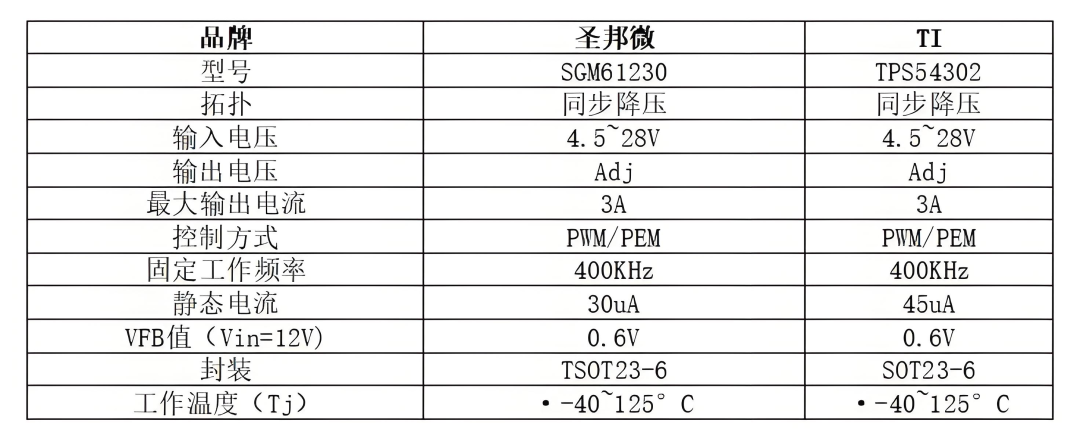 | 品牌 | 圣邦微 | TI |
|---|---|---|
| 型号 | SGM61230 | TPS54302 |
| 拓扑 | 同步降压 | 同步降压 |
| 输入电压 | 4.5~28V | 4.5~28V |
| 输出电压 | Adj | Adj |
| 最大输出电流 | 3A | 3A |
| 控制方式 | PWM/PEM | PWM/PEM |
| 固定工作频率 | 400KHz | 400KHz |
| 静态电流 | 30uA | 45uA |
| VFB值（Vin=12V） | 0.6V | 0.6V |
| 封装 | TSOT23-6 | SOT23-6 |
| 工作温度（Tj） | • -40~125° C | • -40~125° C |